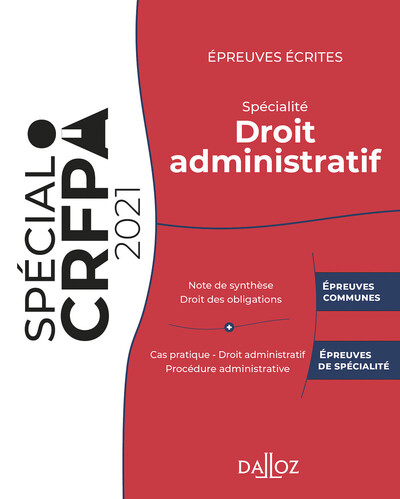 SPÉCIAL CRFPA 2021

ÉPREUVES ÉCRITES

Spécialité
Droit administratif

Note de synthèse
Droit des obligations

ÉPREUVES COMMUNES

+

Cas pratique - Droit administratif
Procédure administrative

ÉPREUVES DE SPÉCIALITÉ

DALLOZ